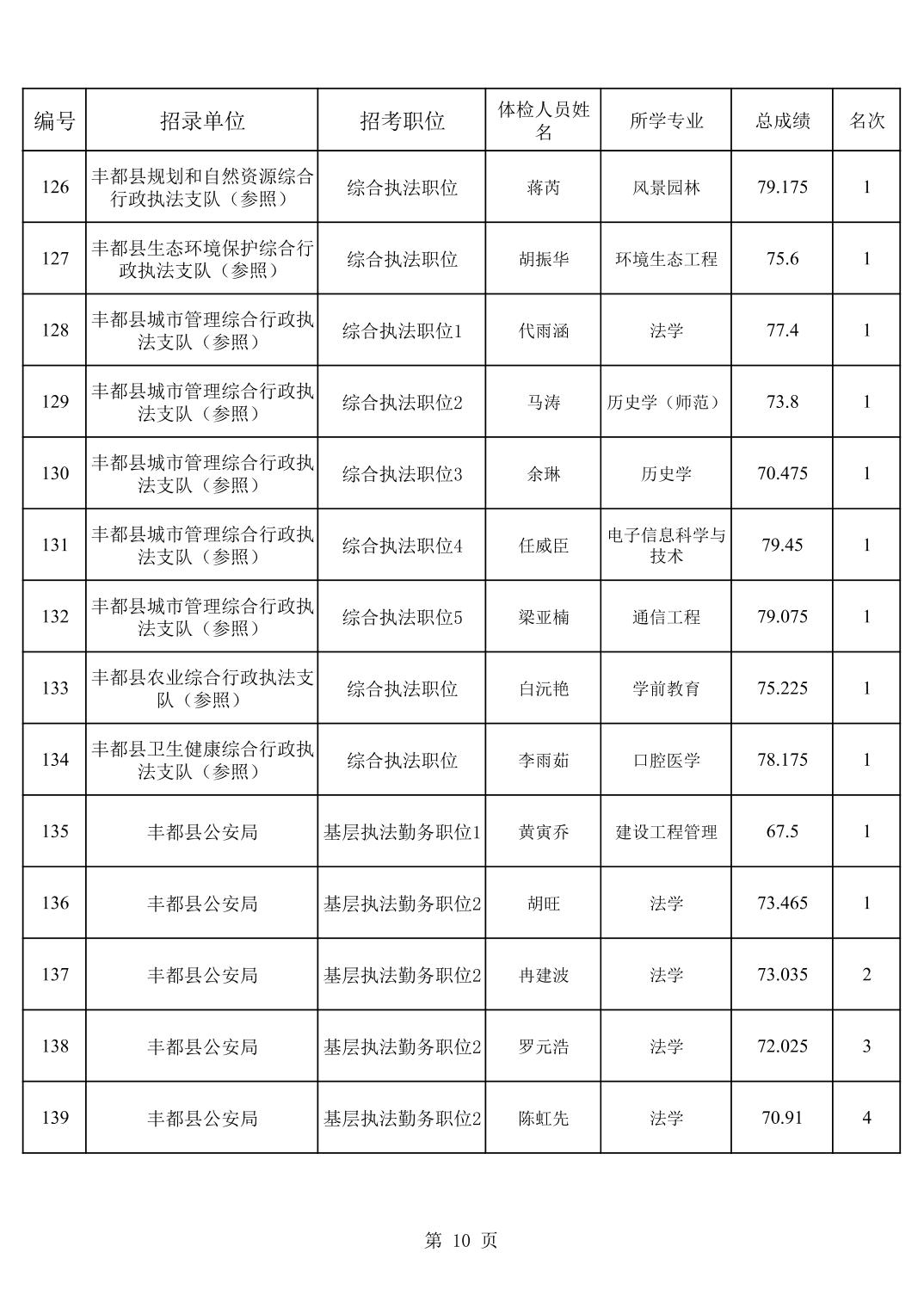 | 编号 | 招录单位 | 招考职位 | 体检人员姓名 | 所学专业 | 总成绩 | 名次 |
|---|---|---|---|---|---|---|
| 126 | 丰都县规划和自然资源综合行政执法支队（参照） | 综合执法职位 | 蒋芮 | 风景园林 | 79.175 | 1 |
| 127 | 丰都县生态环境保护综合行政执法支队（参照） | 综合执法职位 | 胡振华 | 环境生态工程 | 75.6 | 1 |
| 128 | 丰都县城市管理综合行政执法支队（参照） | 综合执法职位1 | 代雨涵 | 法学 | 77.4 | 1 |
| 129 | 丰都县城市管理综合行政执法支队（参照） | 综合执法职位2 | 马涛 | 历史学（师范） | 73.8 | 1 |
| 130 | 丰都县城市管理综合行政执法支队（参照） | 综合执法职位3 | 余琳 | 历史学 | 70.475 | 1 |
| 131 | 丰都县城市管理综合行政执法支队（参照） | 综合执法职位4 | 任威臣 | 电子信息科学与技术 | 79.45 | 1 |
| 132 | 丰都县城市管理综合行政执法支队（参照） | 综合执法职位5 | 梁亚楠 | 通信工程 | 79.075 | 1 |
| 133 | 丰都县农业综合行政执法支队（参照） | 综合执法职位 | 白沅艳 | 学前教育 | 75.225 | 1 |
| 134 | 丰都县卫生健康综合行政执法支队（参照） | 综合执法职位 | 李雨茹 | 口腔医学 | 78.175 | 1 |
| 135 | 丰都县公安局 | 基层执法勤务职位1 | 黄寅乔 | 建设工程管理 | 67.5 | 1 |
| 136 | 丰都县公安局 | 基层执法勤务职位2 | 胡旺 | 法学 | 73.465 | 1 |
| 137 | 丰都县公安局 | 基层执法勤务职位2 | 冉建波 | 法学 | 73.035 | 2 |
| 138 | 丰都县公安局 | 基层执法勤务职位2 | 罗元浩 | 法学 | 72.025 | 3 |
| 139 | 丰都县公安局 | 基层执法勤务职位2 | 陈虹先 | 法学 | 70.91 | 4 |

第 10 页